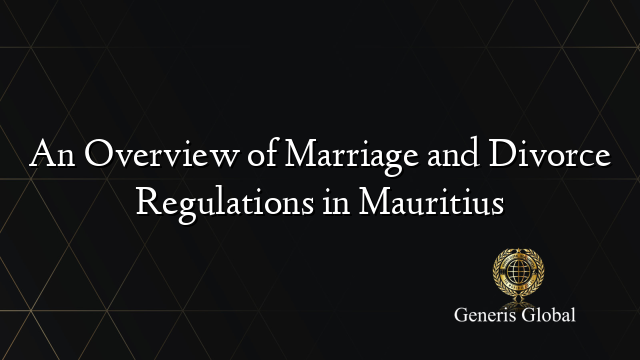 An Overview of Marriage and Divorce Regulations in Mauritius

Generis Global